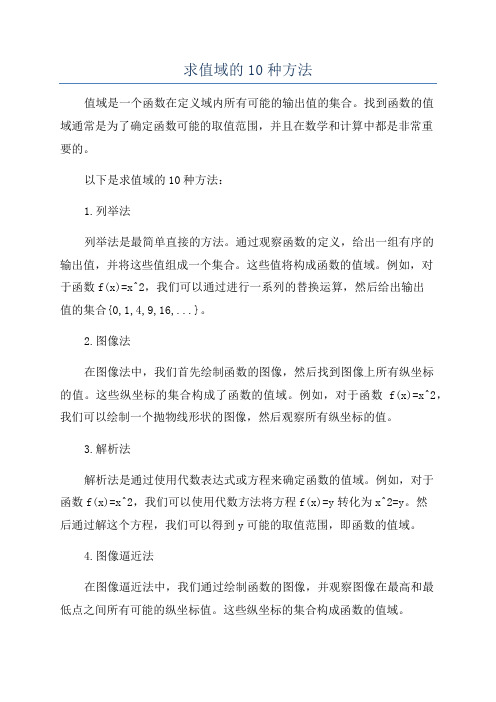 求值域的10种方法

值域是一个函数在定义域内所有可能的输出值的集合。找到函数的值域通常是为了确定函数可能的取值范围，并且在数学和计算中都是非常重要的。

以下是求值域的10种方法：

1.列举法

列举法是最简单直接的方法。通过观察函数的定义，给出一组有序的输出值，并将这些值组成一个集合。这些值将构成函数的值域。例如，对于函数 f(x)=x^2，我们可以通过进行一系列的替换运算，然后给出输出值的集合{0,1,4,9,16,...}。

2.图像法

在图像法中，我们首先绘制函数的图像，然后找到图像上所有纵坐标的值。这些纵坐标的集合构成了函数的值域。例如，对于函数 f(x)=x^2，我们可以绘制一个抛物线形状的图像，然后观察所有纵坐标的值。

3.解析法

解析法是通过使用代数表达式或方程来确定函数的值域。例如，对于函数 f(x)=x^2，我们可以使用代数方法将方程 f(x)=y 转化为 x^2=y。然后通过解这个方程，我们可以得到 y 可能的取值范围，即函数的值域。

4.图像逼近法

在图像逼近法中，我们通过绘制函数的图像，并观察图像在最高和最低点之间所有可能的纵坐标值。这些纵坐标的集合构成函数的值域。